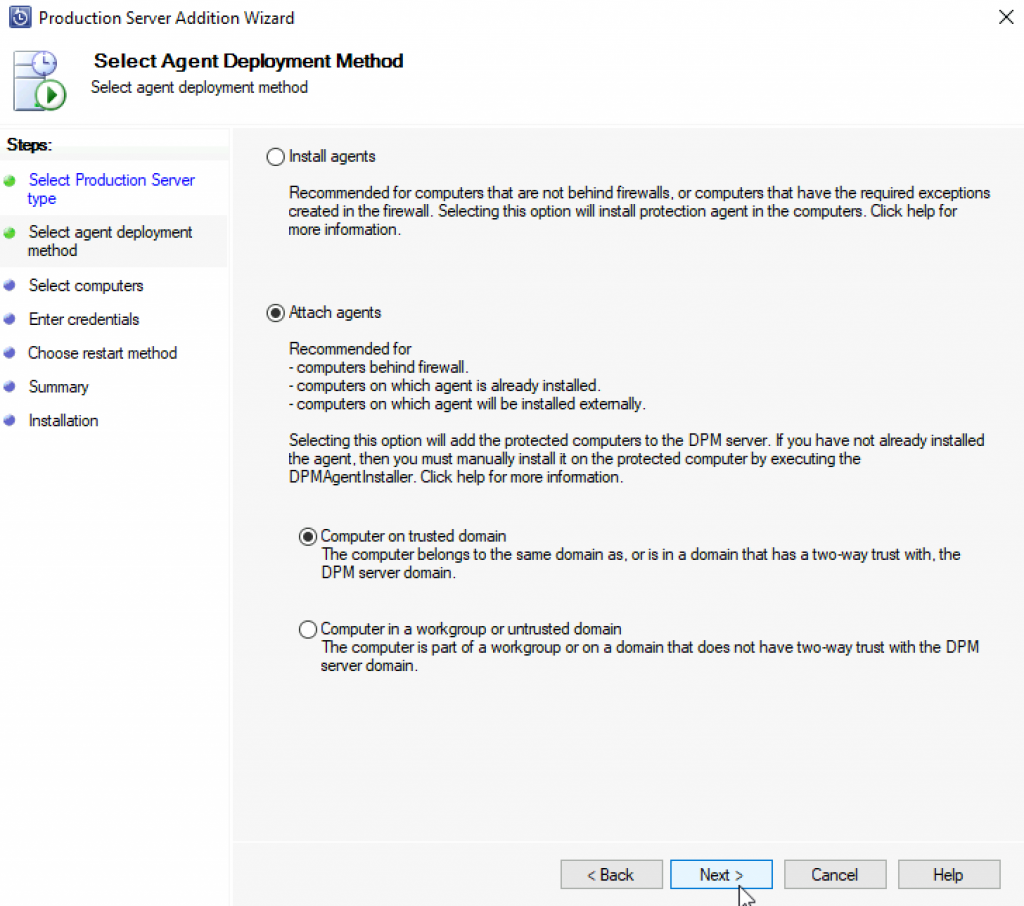 Production Server Addition Wizard

Select Agent Deployment Method
Select agent deployment method

Steps:
Select Production Server type
Select agent deployment method
Select computers
Enter credentials
Choose restart method
Summary
Installation

Install agents

Recommended for computers that are not behind firewalls, or computers that have the required exceptions created in the firewall. Selecting this option will install protection agent in the computers. Click help for more information.

Attach agents

Recommended for
- computers behind firewall.
- computers on which agent is already installed.
- computers on which agent will be installed externally.

Selecting this option will add the protected computers to the DPM server. If you have not already installed the agent, then you must manually install it on the protected computer by executing the DPMAgentInstaller. Click help for more information.

Computer on trusted domain
The computer belongs to the same domain as, or is in a domain that has a two-way trust with, the DPM server domain.

Computer in a workgroup or untrusted domain
The computer is part of a workgroup or on a domain that does not have two-way trust with the DPM server domain.

< Back
Next >
Cancel
Help